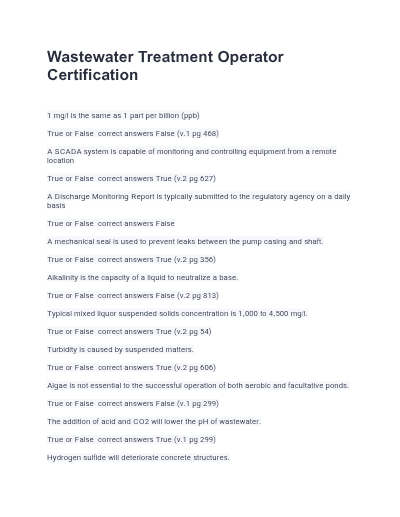 Wastewater Treatment Operator Certification

1 mg/l is the same as 1 part per billion (ppb)

True or False correct answers False (v.1 pg 468)

A SCADA system is capable of monitoring and controlling equipment from a remote location

True or False correct answers True (v.2 pg 627)

A Discharge Monitoring Report is typically submitted to the regulatory agency on a daily basis

True or False correct answers False

A mechanical seal is used to prevent leaks between the pump casing and shaft.

True or False correct answers True (v.2 pg 356)

Alkalinity is the capacity of a liquid to neutralize a base.

True or False correct answers False (v.2 pg 813)

Typical mixed liquor suspended solids concentration is 1,000 to 4,500 mg/l.

True or False correct answers True (v.2 pg 54)

Turbidity is caused by suspended matters.

True or False correct answers True (v.2 pg 606)

Algae is not essential to the successful operation of both aerobic and facultative ponds.

True or False correct answers False (v.1 pg 299)

The addition of acid and CO2 will lower the pH of wastewater.

True or False correct answers True (v.1 pg 299)

Hydrogen sulfide will deteriorate concrete structures.